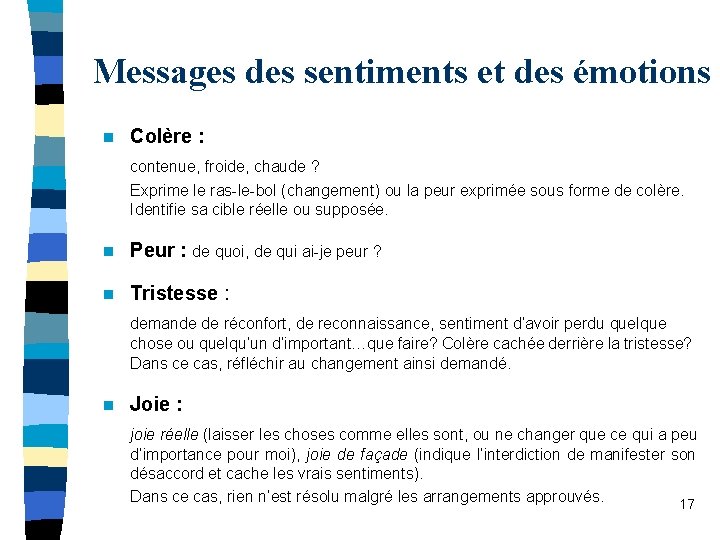 Messages des sentiments et des émotions

Colère :

contenue, froide, chaude ?

Exprime le ras-le-bol (changement) ou la peur exprimée sous forme de colère. Identifie sa cible réelle ou supposée.

Peur : de quoi, de qui ai-je peur ?

Tristesse :

demande de réconfort, de reconnaissance, sentiment d'avoir perdu quelque chose ou quelqu'un d'important…que faire? Colère cachée derrière la tristesse? Dans ce cas, réfléchir au changement ainsi demandé.

Joie :

joie réelle (laisser les choses comme elles sont, ou ne changer que ce qui a peu d'importance pour moi), joie de façade (indique l'interdiction de manifester son désaccord et cache les vrais sentiments).

Dans ce cas, rien n'est résolu malgré les arrangements approuvés.

17